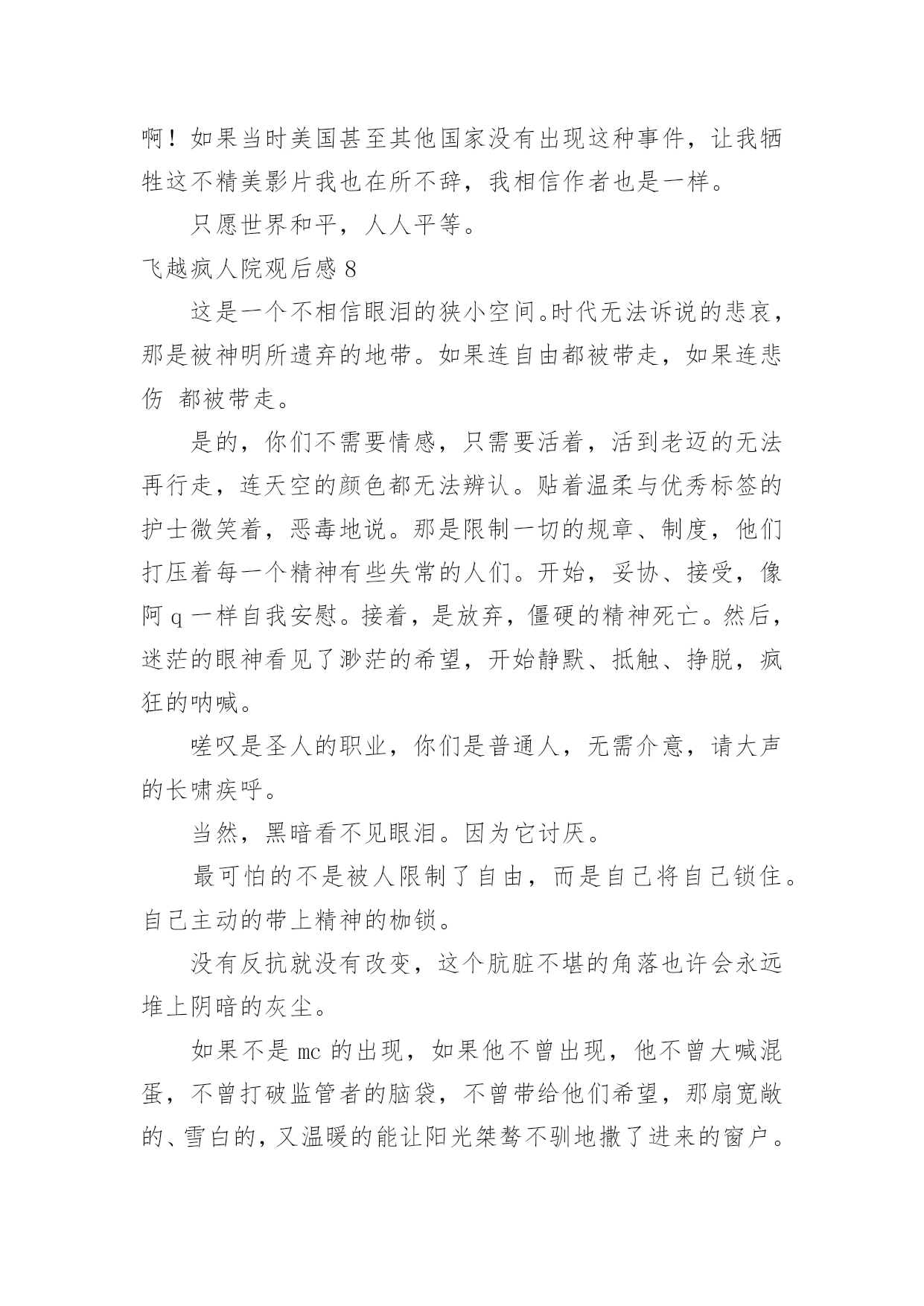 啊！如果当时美国甚至其他国家没有出现这种事件，让我牺牲这不精美影片我也在所不辞，我相信作者也是一样。

只愿世界和平，人人平等。

飞越疯人院观后感 8

这是一个不相信眼泪的狭小空间。时代无法诉说的悲哀，那是被神明所遗弃的地带。如果连自由都被带走，如果连悲伤 都被带走。

是的，你们不需要情感，只需要活着，活到老迈的无法再行走，连天空的颜色都无法辨认。贴着温柔与优秀标签的护士微笑着，恶毒地说。那是限制一切的规章、制度，他们打压着每一个精神有些失常的人们。开始，妥协、接受，像阿 q 一样自我安慰。接着，是放弃，僵硬的精神死亡。然后，迷茫的眼神看见了渺茫的希望，开始静默、抵触、挣脱，疯狂的呐喊。

嗟叹是圣人的职业，你们是普通人，无需介意，请大声的长啸疾呼。

当然，黑暗看不见眼泪。因为它讨厌。

最可怕的不是被人限制了自由，而是自己将自己锁住。自己主动的带上精神的枷锁。

没有反抗就没有改变，这个肮脏不堪的角落也许会永远堆上阴暗的灰尘。

如果不是 mc 的出现，如果他不曾出现，他不曾大喊混蛋，不曾打破监管者的脑袋，不曾带给他们希望，那扇宽敞的、雪白的，又温暖的能让阳光桀骜不驯地撒了进来的窗户。